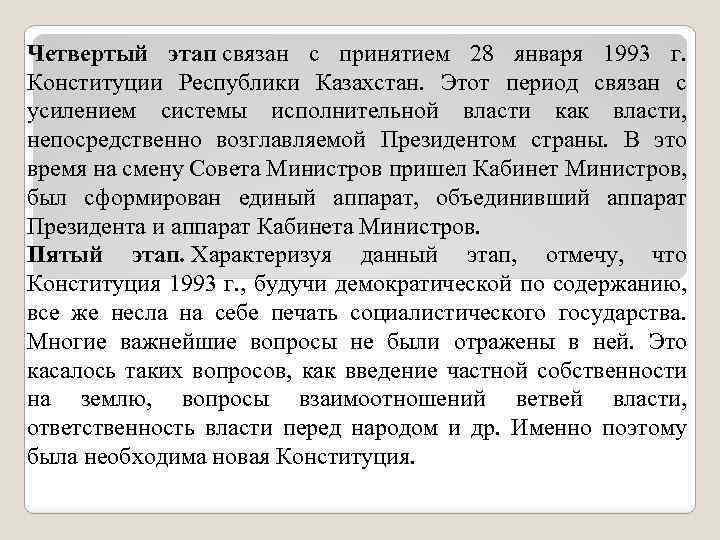 Четвертый этап связан с принятием 28 января 1993 г. Конституции Республики Казахстан. Этот период связан с усилением системы исполнительной власти как власти, непосредственно возглавляемой Президентом страны. В это время на смену Совета Министров пришел Кабинет Министров, был сформирован единый аппарат, объединивший аппарат Президента и аппарат Кабинета Министров.
Пятый этап. Характеризуя данный этап, отмечу, что Конституция 1993 г., будучи демократической по содержанию, все же несла на себе печать социалистического государства. Многие важнейшие вопросы не были отражены в ней. Это касалось таких вопросов, как введение частной собственности на землю, вопросы взаимоотношений ветвей власти, ответственность власти перед народом и др. Именно поэтому была необходима новая Конституция.